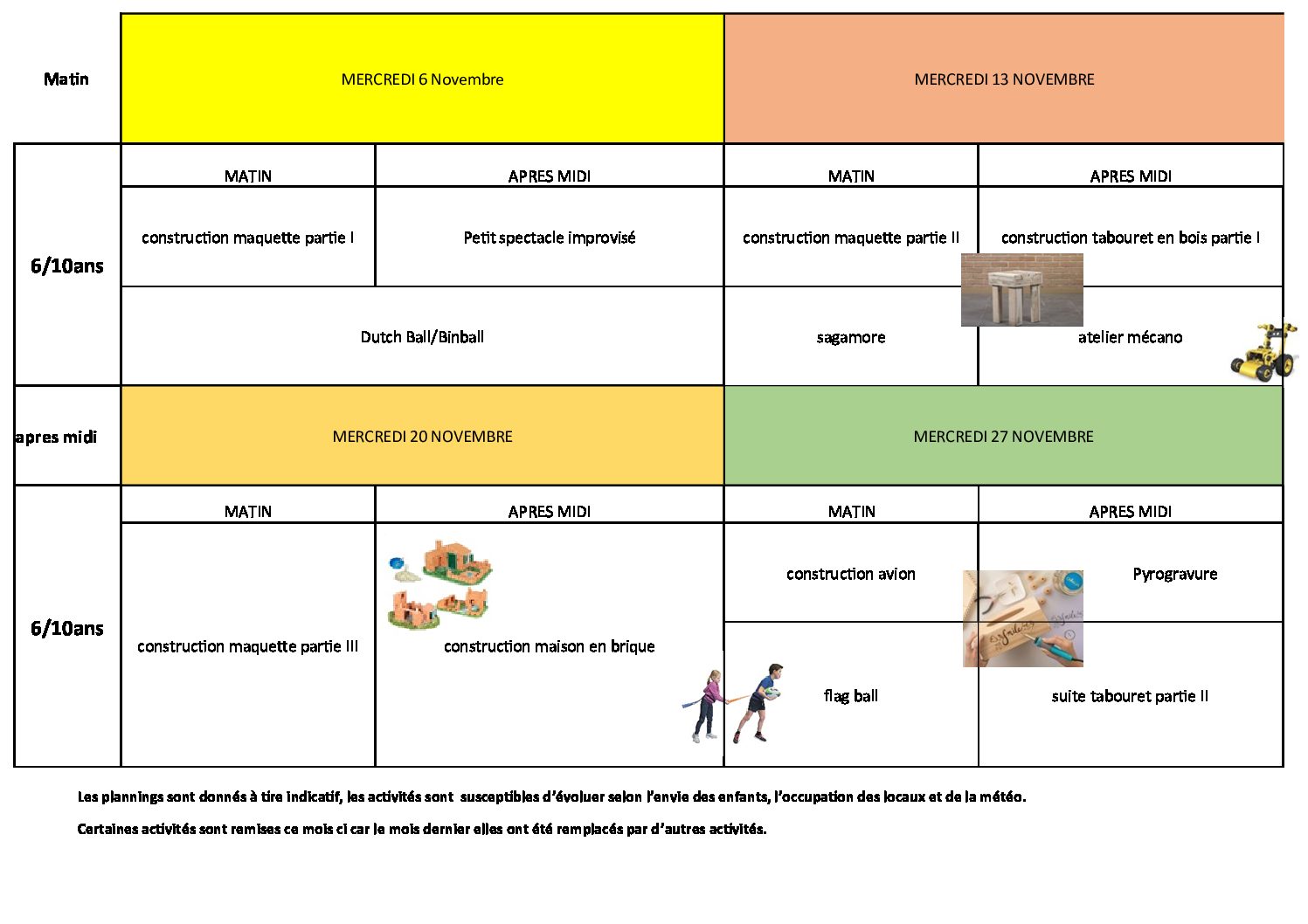 | Matin | MERCREDI 6 Novembre | | MERCREDI 13 NOVEMBRE | |
|---|---|---|---|---|
| 6/10ans | MATIN | APRES MIDI | MATIN | APRES MIDI |
| | construction maquette partie I | Petit spectacle improvisé | construction maquette partie II | construction tabouret en bois partie I |
| | Dutch Ball/Binball | | sagamore | atelier mécano |
| apres midi | MERCREDI 20 NOVEMBRE | | MERCREDI 27 NOVEMBRE | |
| 6/10ans | MATIN | APRES MIDI | MATIN | APRES MIDI |
| | construction maquette partie III | construction maison en brique | construction avion | Pyrogravure |
| | | | flag ball | suite tabouret partie II |

Les plannings sont donnés à tire indicatif, les activités sont susceptibles d'évoluer selon l'envie des enfants, l'occupation des locaux et de la météo.

Certaines activités sont remises ce mois ci car le mois dernier elles ont été remplacés par d'autres activités.